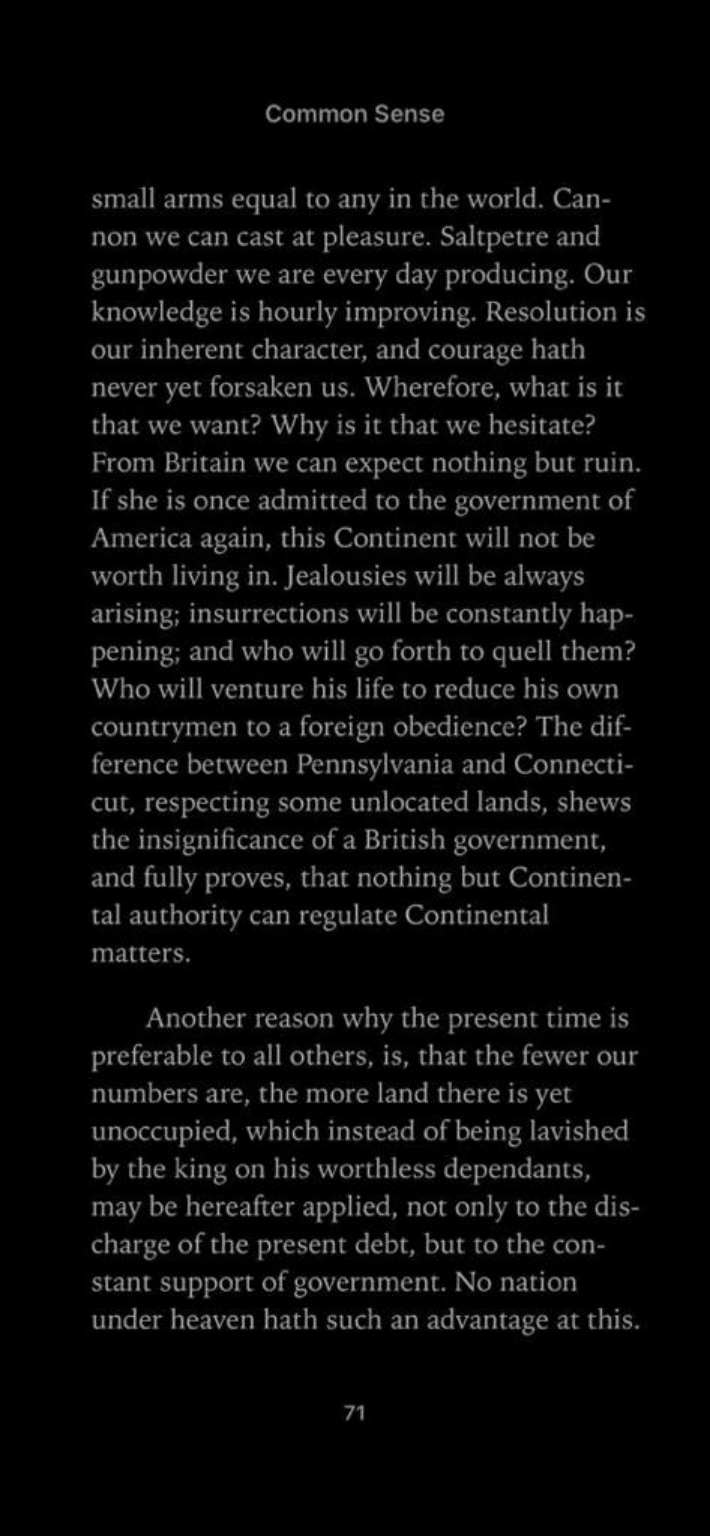 Common Sense

small arms equal to any in the world. Cannon we can cast at pleasure. Saltpetre and gunpowder we are every day producing. Our knowledge is hourly improving. Resolution is our inherent character, and courage hath never yet forsaken us. Wherefore, what is it that we want? Why is it that we hesitate? From Britain we can expect nothing but ruin. If she is once admitted to the government of America again, this Continent will not be worth living in. Jealousies will be always arising; insurrections will be constantly happening; and who will go forth to quell them? Who will venture his life to reduce his own countrymen to a foreign obedience? The difference between Pennsylvania and Connecticut, respecting some unlocated lands, shews the insignificance of a British government, and fully proves, that nothing but Continental authority can regulate Continental matters.

Another reason why the present time is preferable to all others, is, that the fewer our numbers are, the more land there is yet unoccupied, which instead of being lavished by the king on his worthless dependants, may be hereafter applied, not only to the discharge of the present debt, but to the constant support of government. No nation under heaven hath such an advantage at this.

71